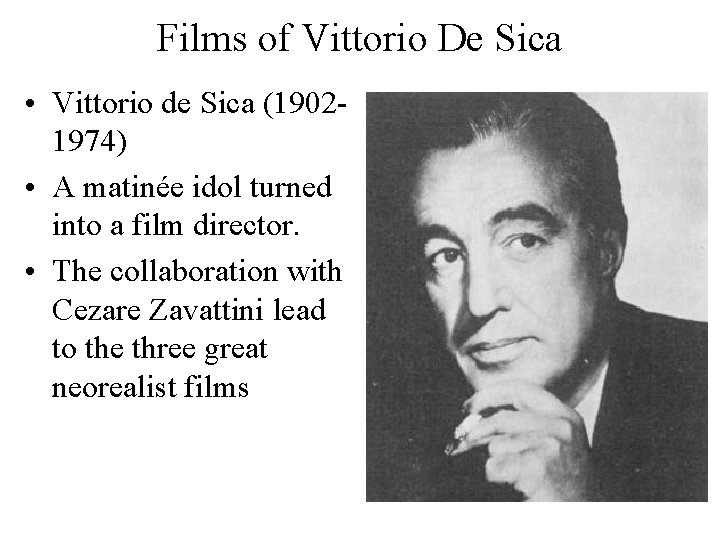 Films of Vittorio De Sica

• Vittorio de Sica (1902-1974)
• A matinée idol turned into a film director.
• The collaboration with Cezare Zavattini lead to the three great neorealist films